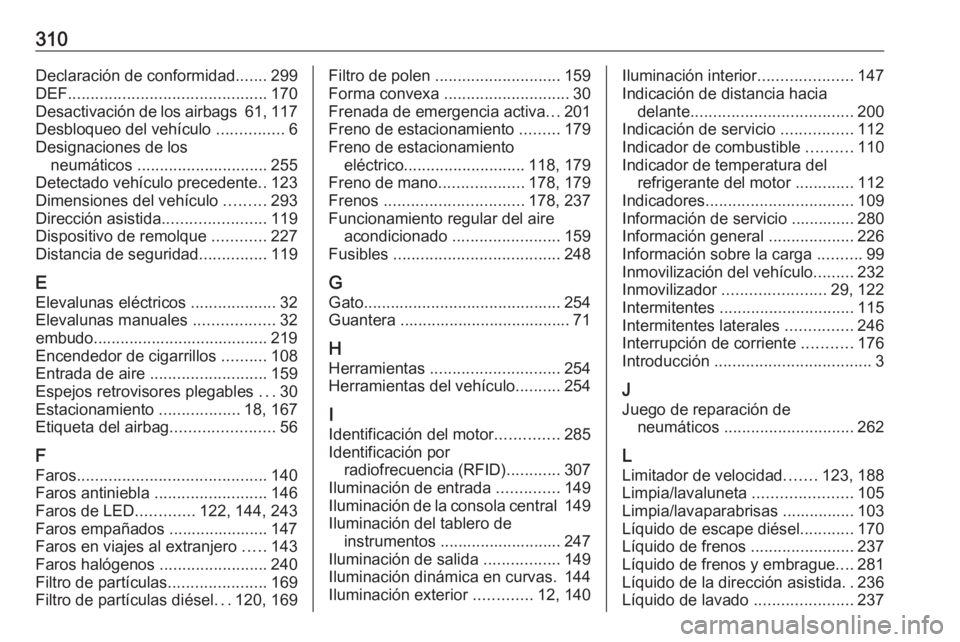 310

Declaración de conformidad....... 299
DEF............................................ 170
Desactivación de los airbags 61, 117
Desbloqueo del vehículo ............... 6
Designaciones de los neumáticos ............................. 255
Detectado vehículo precedente.. 123
Dimensiones del vehículo ......... 293
Dirección asistida....................... 119
Dispositivo de remolque ............ 227
Distancia de seguridad............... 119

E
Elevalunas eléctricos ................... 32
Elevalunas manuales .................. 32
embudo....................................... 219
Encendedor de cigarrillos .......... 108
Entrada de aire .......................... 159
Espejos retrovisores plegables ... 30
Estacionamiento .................. 18, 167
Etiqueta del airbag....................... 56

F
Faros.......................................... 140
Faros antiniebla ......................... 146
Faros de LED............. 122, 144, 243
Faros empañados ...................... 147
Faros en viajes al extranjero ..... 143
Faros halógenos ........................ 240
Filtro de partículas...................... 169
Filtro de partículas diésel... 120, 169

Filtro de polen ............................ 159
Forma convexa ............................ 30
Frenada de emergencia activa... 201
Freno de estacionamiento ......... 179
Freno de estacionamiento eléctrico........................... 118, 179
Freno de mano................... 178, 179
Frenos ............................... 178, 237
Funcionamiento regular del aire acondicionado ........................ 159
Fusibles ..................................... 248

G
Gato............................................ 254
Guantera ...................................... 71

H
Herramientas ............................. 254
Herramientas del vehículo.......... 254

I
Identificación del motor.............. 285
Identificación por radiofrecuencia (RFID)............ 307
Iluminación de entrada .............. 149
Iluminación de la consola central 149
Iluminación del tablero de instrumentos ........................... 247
Iluminación de salida ................. 149
Iluminación dinámica en curvas. 144
Iluminación exterior ............. 12, 140

Iluminación interior..................... 147
Indicación de distancia hacia delante.................................... 200
Indicación de servicio ................ 112
Indicador de combustible .......... 110
Indicador de temperatura del refrigerante del motor ............. 112
Indicadores................................. 109
Información de servicio .............. 280
Información general ................... 226
Información sobre la carga .......... 99
Inmovilización del vehículo......... 232
Inmovilizador ....................... 29, 122
Intermitentes .............................. 115
Intermitentes laterales ............... 246
Interrupción de corriente ........... 176
Introducción ................................... 3

J
Juego de reparación de neumáticos ............................. 262

L
Limitador de velocidad....... 123, 188
Limpia/lavaluneta ...................... 105
Limpia/lavaparabrisas ................ 103
Líquido de escape diésel............ 170
Líquido de frenos ....................... 237
Líquido de frenos y embrague.... 281
Líquido de la dirección asistida. . 236
Líquido de lavado ...................... 237

carmanualsonline.info